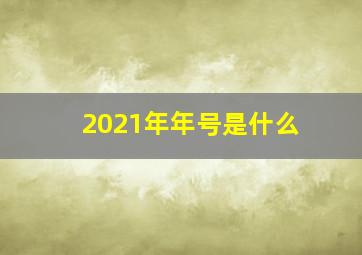 2021年年号是什么